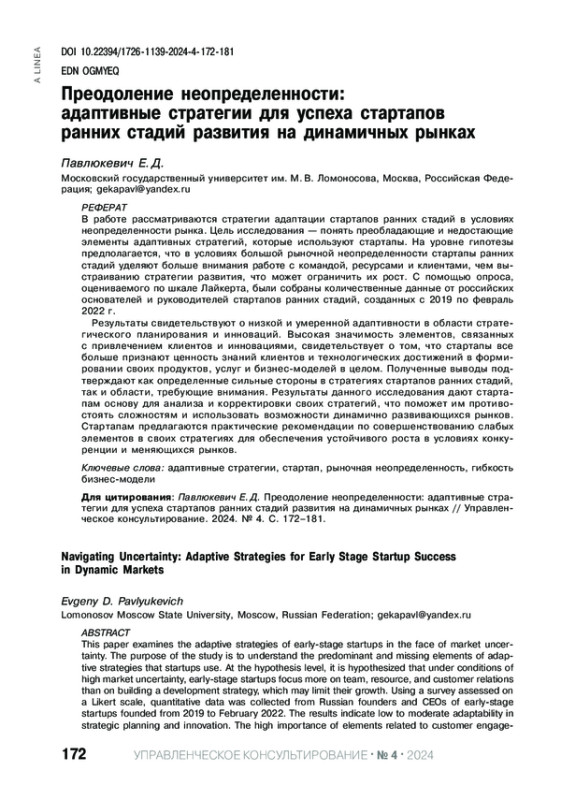 A LINEA

DOI 10.22394/1726-1139-2024-4-172-181
EDN OGMYEQ

Преодоление неопределенности: адаптивные стратегии для успеха стартапов ранних стадий развития на динамичных рынках

Павлюкевич Е. Д.

Московский государственный университет им. М. В. Ломоносова, Москва, Российская Федерация; gekapavl@yandex.ru

РЕФЕРАТ

В работе рассматриваются стратегии адаптации стартапов ранних стадий в условиях неопределенности рынка. Цель исследования — понять преобладающие и недостающие элементы адаптивных стратегий, которые используют стартапы. На уровне гипотезы предполагается, что в условиях большой рыночной неопределенности стартапы ранних стадий уделяют больше внимания работе с командой, ресурсами и клиентами, чем выстраиванию стратегии развития, что может ограничить их рост. С помощью опроса, оцениваемого по шкале Лайкерта, были собраны количественные данные от российских основателей и руководителей стартапов ранних стадий, созданных с 2019 по февраль 2022 г.

Результаты свидетельствуют о низкой и умеренной адаптивности в области стратегического планирования и инноваций. Высокая значимость элементов, связанных с привлечением клиентов и инновациями, свидетельствует о том, что стартапы все больше признают ценность знаний клиентов и технологических достижений в формировании своих продуктов, услуг и бизнес-моделей в целом. Полученные выводы подтверждают как определенные сильные стороны в стратегиях стартапов ранних стадий, так и области, требующие внимания. Результаты данного исследования дают стартапам основу для анализа и корректировки своих стратегий, что поможет им противостоять сложностям и использовать возможности динамично развивающихся рынков. Стартапам предлагаются практические рекомендации по совершенствованию слабых элементов в своих стратегиях для обеспечения устойчивого роста в условиях конкуренции и меняющихся рынков.

Ключевые слова: адаптивные стратегии, стартап, рыночная неопределенность, гибкость бизнес-модели

Для цитирования: Павлюкевич Е. Д. Преодоление неопределенности: адаптивные стратегии для успеха стартапов ранних стадий развития на динамичных рынках // Управленческое консультирование. 2024. № 4. С. 172–181.

Navigating Uncertainty: Adaptive Strategies for Early Stage Startup Success in Dynamic Markets

Evgeny D. Pavlyukevich

Lomonosov Moscow State University, Moscow, Russian Federation; gekapavl@yandex.ru

ABSTRACT

This paper examines the adaptive strategies of early-stage startups in the face of market uncertainty. The purpose of the study is to understand the predominant and missing elements of adaptive strategies that startups use. At the hypothesis level, it is hypothesized that under conditions of high market uncertainty, early-stage startups focus more on team, resource, and customer relations than on building a development strategy, which may limit their growth. Using a survey assessed on a Likert scale, quantitative data was collected from Russian founders and CEOs of early-stage startups founded from 2019 to February 2022. The results indicate low to moderate adaptability in strategic planning and innovation. The high importance of elements related to customer engage-

172 УПРАВЛЕНЧЕСКОЕ КОНСУЛЬТИРОВАНИЕ • № 4 • 2024